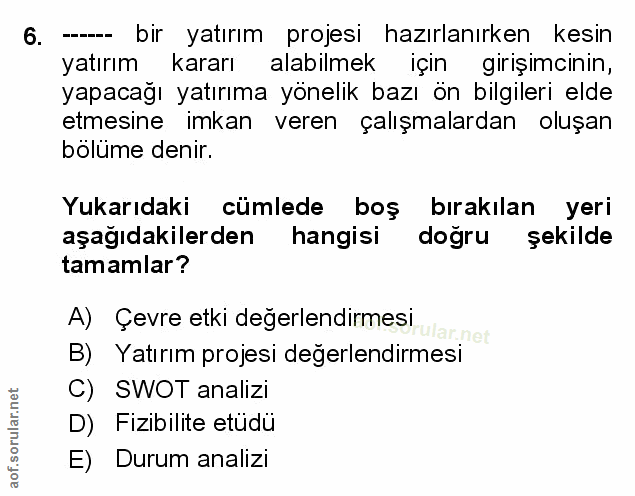 6. ------ bir yatırım projesi hazırlanırken kesin yatırım kararı alabilmek için girişimcinin, yapacağı yatırıma yönelik bazı ön bilgileri elde etmesine imkan veren çalışmalardan oluşan bölüme denir.

Yukarıdaki cümlede boş bırakılan yeri aşağıdakilerden hangisi doğru şekilde tamamlar?

A) Çevre etki değerlendirmesi
B) Yatırım projesi değerlendirmesi
C) SWOT analizi
D) Fizibilite etüdü
E) Durum analizi

aof.sorular.net

aof.sorular.net